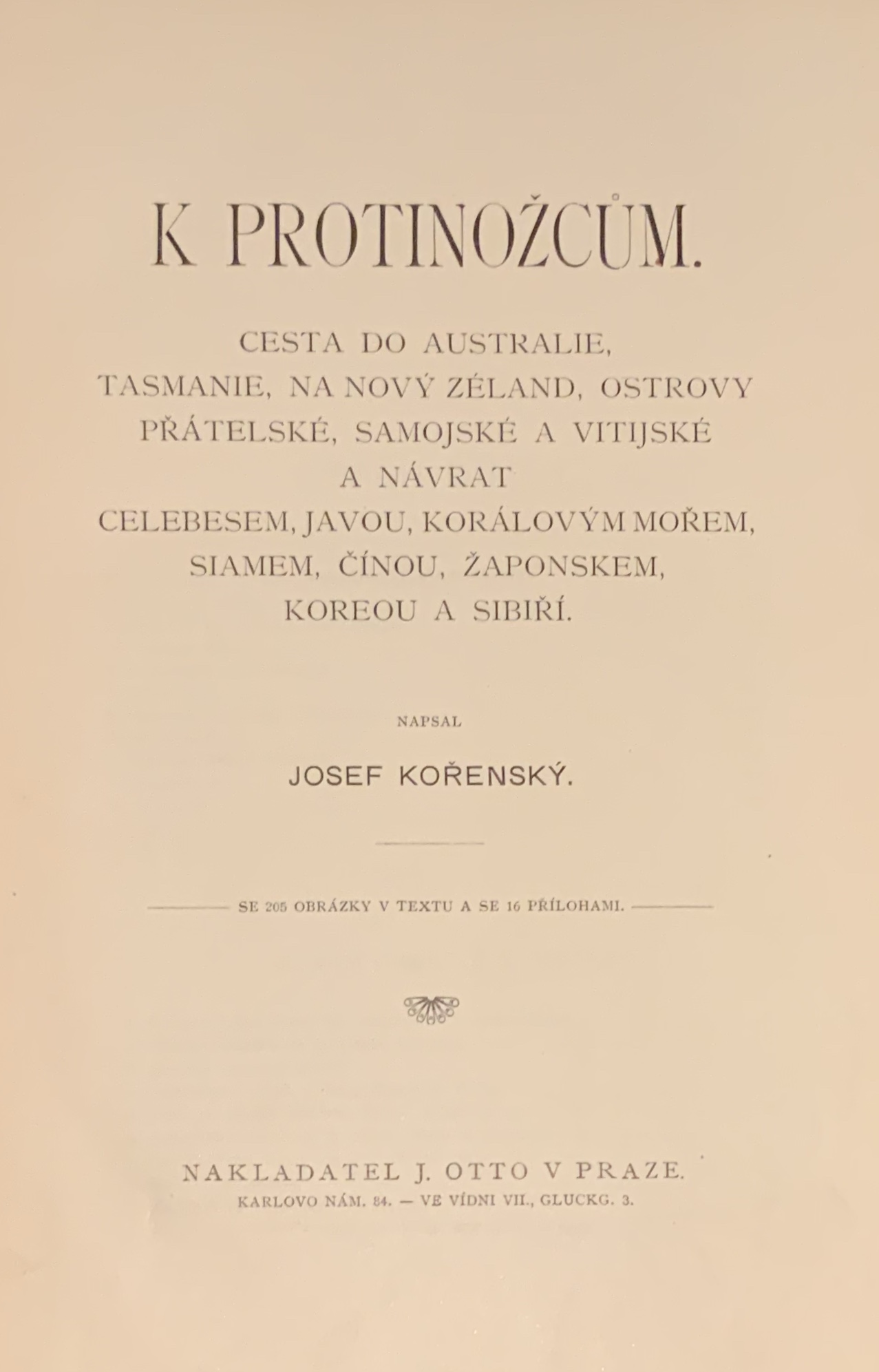 K PROTINOŽCŮM.

CESTA DO AUSTRALIE, TASMANIE, NA NOVÝ ZÉLAND, OSTROVY PŘÁTELSKÉ, SAMOJSKÉ A VITIJSKÉ A NÁVRAT CELEBESEM, JAVOU, KORÁLOVÝM MOŘEM, SIAMEM, ČÍNOU, ŽAPONSKEM, KOREOU A SIBIŘÍ.

NAPSAL

JOSEF KOŘENSKÝ.

SE 205 OBRÁZKY V TEXTU A SE 16 PŘÍLOHAMI.

NAKLADATEL J. OTTO V PRAZE.
KARLOVO NÁM. 34. — VE VÍDNI VII., GLUCKG. 3.